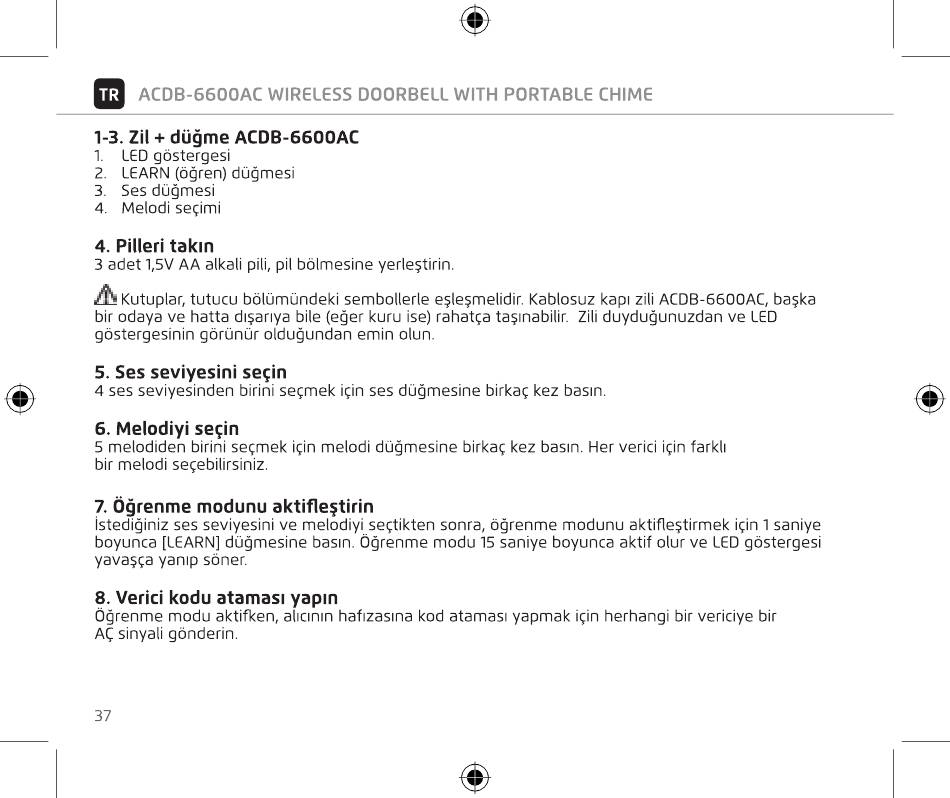 TR ACDB-6600AC WIRELESS DOORBELL WITH PORTABLE CHIME

1-3. Zil + düğme ACDB-6600AC
1. LED göstergesi
2. LEARN (öğren) düğmesi
3. Ses düğmesi
4. Melodi seçimi

4. Pilleri takın
3 adet 1,5V AA alkali pili, pil bölmesine yerleştirin.

Kutuplar, tutucu bölümündeki sembollerle eşleşmelidir. Kablosuz kapı zili ACDB-6600AC, başka bir odaya ve hatta dışarıya bile (eğer kuru ise) rahatça taşınabilir. Zili duyduğunuzdan ve LED göstergesinin görünür olduğundan emin olun.

5. Ses seviyesini seçin
4 ses seviyesinden birini seçmek için ses düğmesine birkaç kez basın.

6. Melodiyi seçin
5 melodiden birini seçmek için melodi düğmesine birkaç kez basın. Her verici için farklı bir melodi seçebilirsiniz.

7. Öğrenme modunu aktifleştirin
İstediğiniz ses seviyesini ve melodiyi seçtikten sonra, öğrenme modunu aktifleştirmek için 1 saniye boyunca [LEARN] düğmesine basın. Öğrenme modu 15 saniye boyunca aktif olur ve LED göstergesi yavaşça yanıp söner.

8. Verici kodu ataması yapın
Öğrenme modu aktifken, alıcının hafızasına kod ataması yapmak için herhangi bir vericiye bir AÇ sinyali gönderin.

37